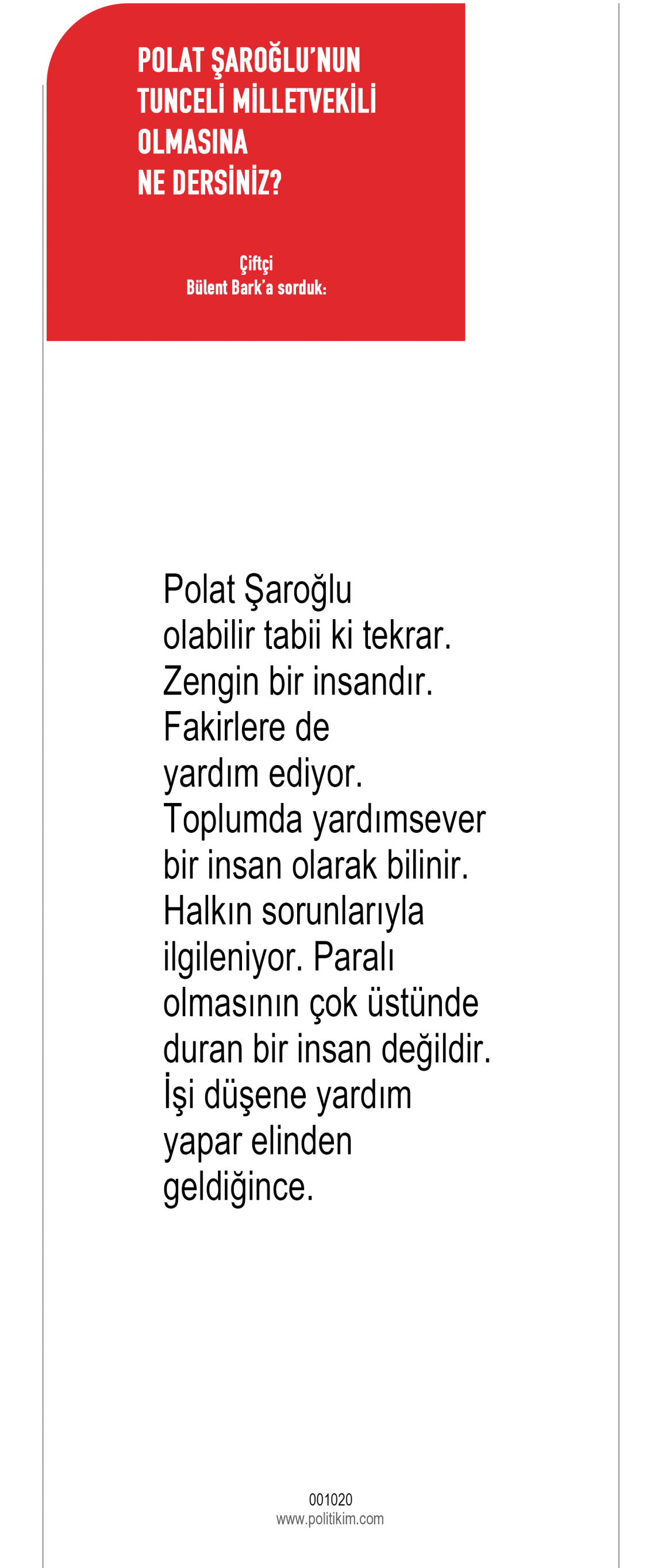 POLAT ŞAROĞLU'NUN
TUNCELİ MİLLETVEKİLİ
OLMASINA
NE DERSİNİZ?

Çiftçi
Bülent Bark'a sorduk:

Polat Şaroğlu olabilir tabii ki tekrar. Zengin bir insandır. Fakirlere de yardım ediyor. Toplumda yardımsever bir insan olarak bilinir. Halkın sorunlarıyla ilgileniyor. Paralı olmasının çok üstünde duran bir insan değildir. İşi düşene yardım yapar elinden geldiğince.

001020
www.politikim.com